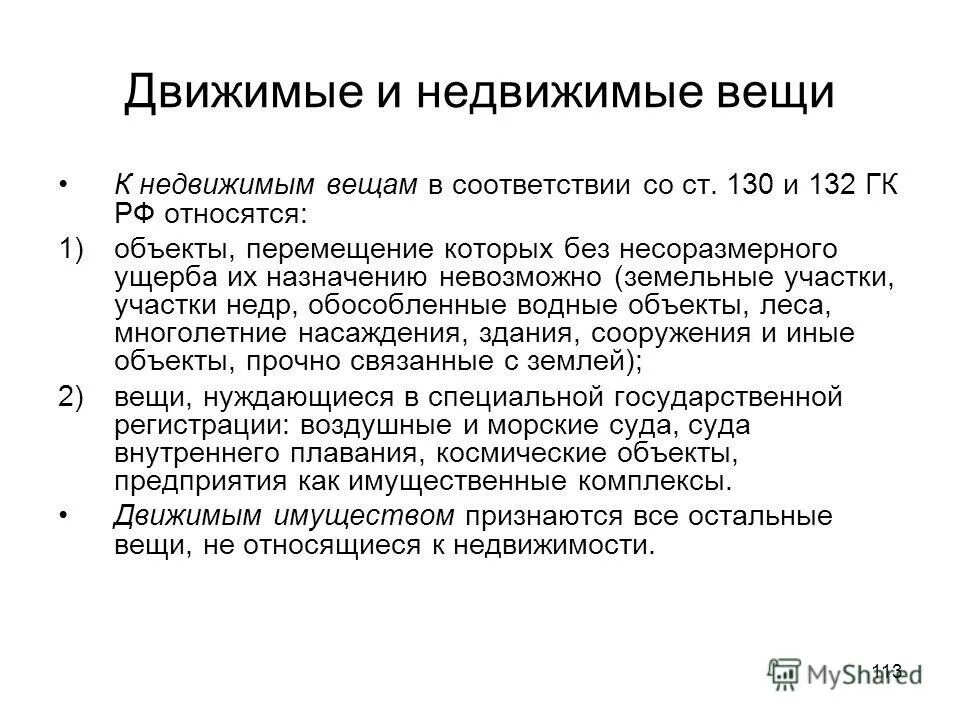 Движимые и недвижимые вещи

• К недвижимым вещам в соответствии со ст. 130 и 132 ГК РФ относятся:

1) объекты, перемещение которых без несоразмерного ущерба их назначению невозможно (земельные участки, участки недр, обособленные водные объекты, леса, многолетние насаждения, здания, сооружения и иные объекты, прочно связанные с землей);

2) вещи, нуждающиеся в специальной государственной регистрации: воздушные и морские суда, суда внутреннего плавания, космические объекты, предприятия как имущественные комплексы.

• Движимым имуществом признаются все остальные вещи, не относящиеся к недвижимости.

113

MyShared